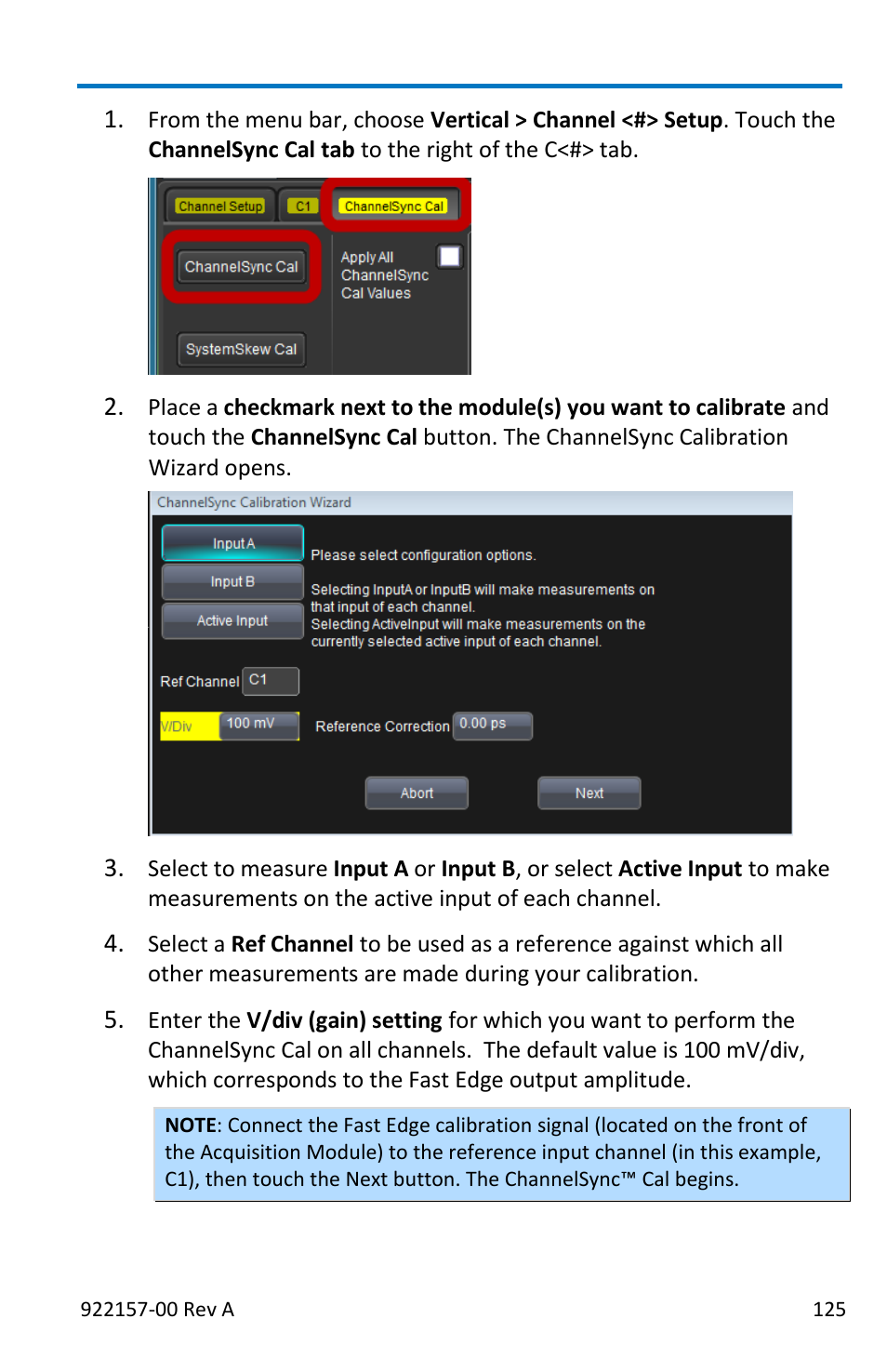 1. From the menu bar, choose Vertical > Channel <#> Setup. Touch the ChannelSync Cal tab to the right of the C<#> tab.

Channel Setup
C1
ChannelSync Cal
ChannelSync Cal
Apply All ChannelSync Cal Values
SystemSkew Cal

2. Place a checkmark next to the module(s) you want to calibrate and touch the ChannelSync Cal button. The ChannelSync Calibration Wizard opens.

ChannelSync Calibration Wizard
Input A
Input B
Active Input
Please select configuration options.
Selecting InputA or InputB will make measurements on that input of each channel.
Selecting ActiveInput will make measurements on the currently selected active input of each channel.
Ref Channel C1
V/Div 100 mV
Reference Correction 0.00 ps
Abort
Next

3. Select to measure Input A or Input B, or select Active Input to make measurements on the active input of each channel.

4. Select a Ref Channel to be used as a reference against which all other measurements are made during your calibration.

5. Enter the V/div (gain) setting for which you want to perform the ChannelSync Cal on all channels. The default value is 100 mV/div, which corresponds to the Fast Edge output amplitude.

NOTE: Connect the Fast Edge calibration signal (located on the front of the Acquisition Module) to the reference input channel (in this example, C1), then touch the Next button. The ChannelSync™ Cal begins.

922157-00 Rev A
125